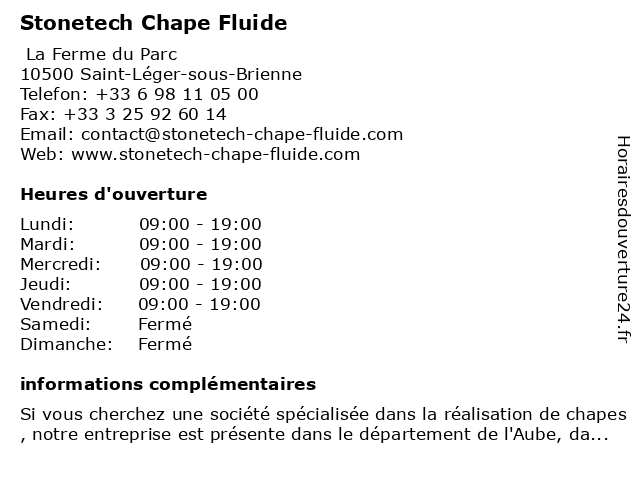 Stonetech Chape Fluide

La Ferme du Parc
10500 Saint-Léger-sous-Brienne
Telefon: +33 6 98 11 05 00
Fax: +33 3 25 92 60 14
Email: contact@stonetech-chape-fluide.com
Web: www.stonetech-chape-fluide.com

Heures d'ouverture

Lundi: 09:00 - 19:00
Mardi: 09:00 - 19:00
Mercredi: 09:00 - 19:00
Jeudi: 09:00 - 19:00
Vendredi: 09:00 - 19:00
Samedi: Fermé
Dimanche: Fermé

informations complémentaires

Si vous cherchez une société spécialisée dans la réalisation de chapes , notre entreprise est présente dans le département de l'Aube, da...

Horairesdouverture24.fr